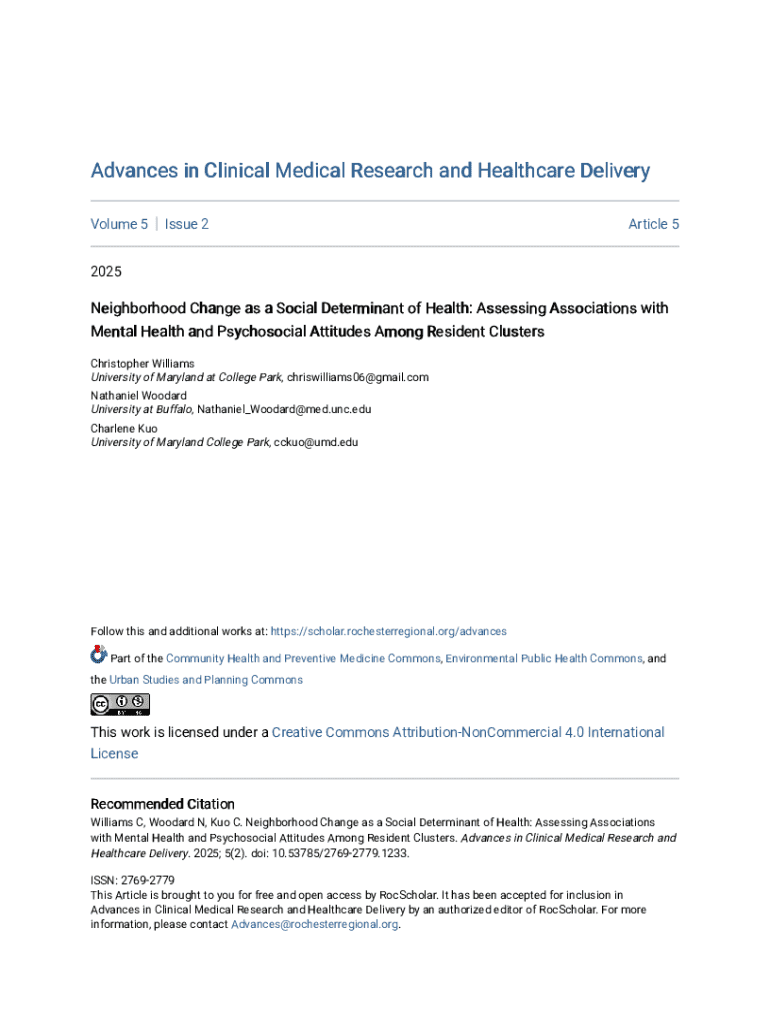 Advances in Clinical Medical Research and Healthcare Delivery

Volume 5 | Issue 2

Article 5

2025

Neighborhood Change as a Social Determinant of Health: Assessing Associations with Mental Health and Psychosocial Attitudes Among Resident Clusters

Christopher Williams
University of Maryland at College Park, chriswilliams06@gmail.com

Nathaniel Woodard
University at Buffalo, Nathaniel_Woodard@med.unc.edu

Charlene Kuo
University of Maryland College Park, cckuo@umd.edu

Follow this and additional works at: https://scholar.rochesterregional.org/advances

Part of the Community Health and Preventive Medicine Commons, Environmental Public Health Commons, and the Urban Studies and Planning Commons

This work is licensed under a Creative Commons Attribution-NonCommercial 4.0 International License

Recommended Citation
Williams C, Woodard N, Kuo C. Neighborhood Change as a Social Determinant of Health: Assessing Associations with Mental Health and Psychosocial Attitudes Among Resident Clusters. Advances in Clinical Medical Research and Healthcare Delivery. 2025; 5(2). doi: 10.53785/2769-2779.1233.

ISSN: 2769-2779
This Article is brought to you for free and open access by RocScholar. It has been accepted for inclusion in Advances in Clinical Medical Research and Healthcare Delivery by an authorized editor of RocScholar. For more information, please contact Advances@rochesterregional.org.